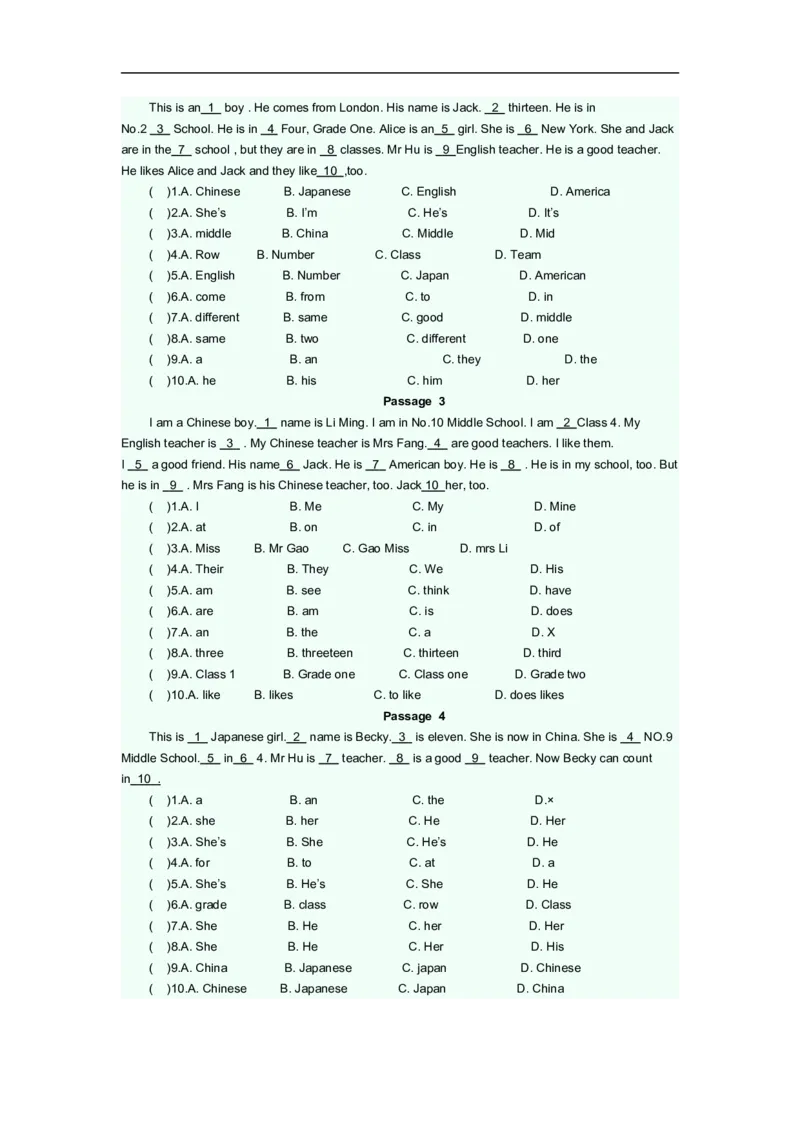 This is an 1 boy . He comes from London. His name is Jack. 2 thirteen. He is in No.2 3 School. He is in 4 Four, Grade One. Alice is an 5 girl. She is 6 New York. She and Jack are in the 7 school , but they are in 8 classes. Mr Hu is 9 English teacher. He is a good teacher. He likes Alice and Jack and they like 10 ,too.

( )1.A. Chinese B. Japanese C. English D. America
( )2.A. She's B. I'm C. He's D. It's
( )3.A. middle B. China C. Middle D. Mid
( )4.A. Row B. Number C. Class D. Team
( )5.A. English B. Number C. Japan D. American
( )6.A. come B. from C. to D. in
( )7.A. different B. same C. good D. middle
( )8.A. same B. two C. different D. one
( )9.A. a B. an C. they D. the
( )10.A. he B. his C. him D. her

Passage 3

I am a Chinese boy. 1 name is Li Ming. I am in No.10 Middle School. I am 2 Class 4. My English teacher is 3 . My Chinese teacher is Mrs Fang. 4 are good teachers. I like them. I 5 a good friend. His name 6 Jack. He is 7 American boy. He is 8 . He is in my school, too. But he is in 9 . Mrs Fang is his Chinese teacher, too. Jack 10 her, too.

( )1.A. I B. Me C. My D. Mine
( )2.A. at B. on C. in D. of
( )3.A. Miss B. Mr Gao C. Gao Miss D. mrs Li
( )4.A. Their B. They C. We D. His
( )5.A. am B. see C. think D. have
( )6.A. are B. am C. is D. does
( )7.A. an B. the C. a D. X
( )8.A. three B. threeteen C. thirteen D. third
( )9.A. Class 1 B. Grade one C. Class one D. Grade two
( )10.A. like B. likes C. to like D. does likes

Passage 4

This is 1 Japanese girl. 2 name is Becky. 3 is eleven. She is now in China. She is 4 NO.9 Middle School. 5 in 6 4. Mr Hu is 7 teacher. 8 is a good 9 teacher. Now Becky can count in 10 .

( )1.A. a B. an C. the D.×
( )2.A. she B. her C. He D. Her
( )3.A. She's B. She C. He's D. He
( )4.A. for B. to C. at D. a
( )5.A. She's B. He's C. She D. He
( )6.A. grade B. class C. row D. Class
( )7.A. She B. He C. her D. Her
( )8.A. She B. He C. Her D. His
( )9.A. China B. Japanese C. japan D. Chinese
( )10.A. Chinese B. Japanese C. Japan D. China